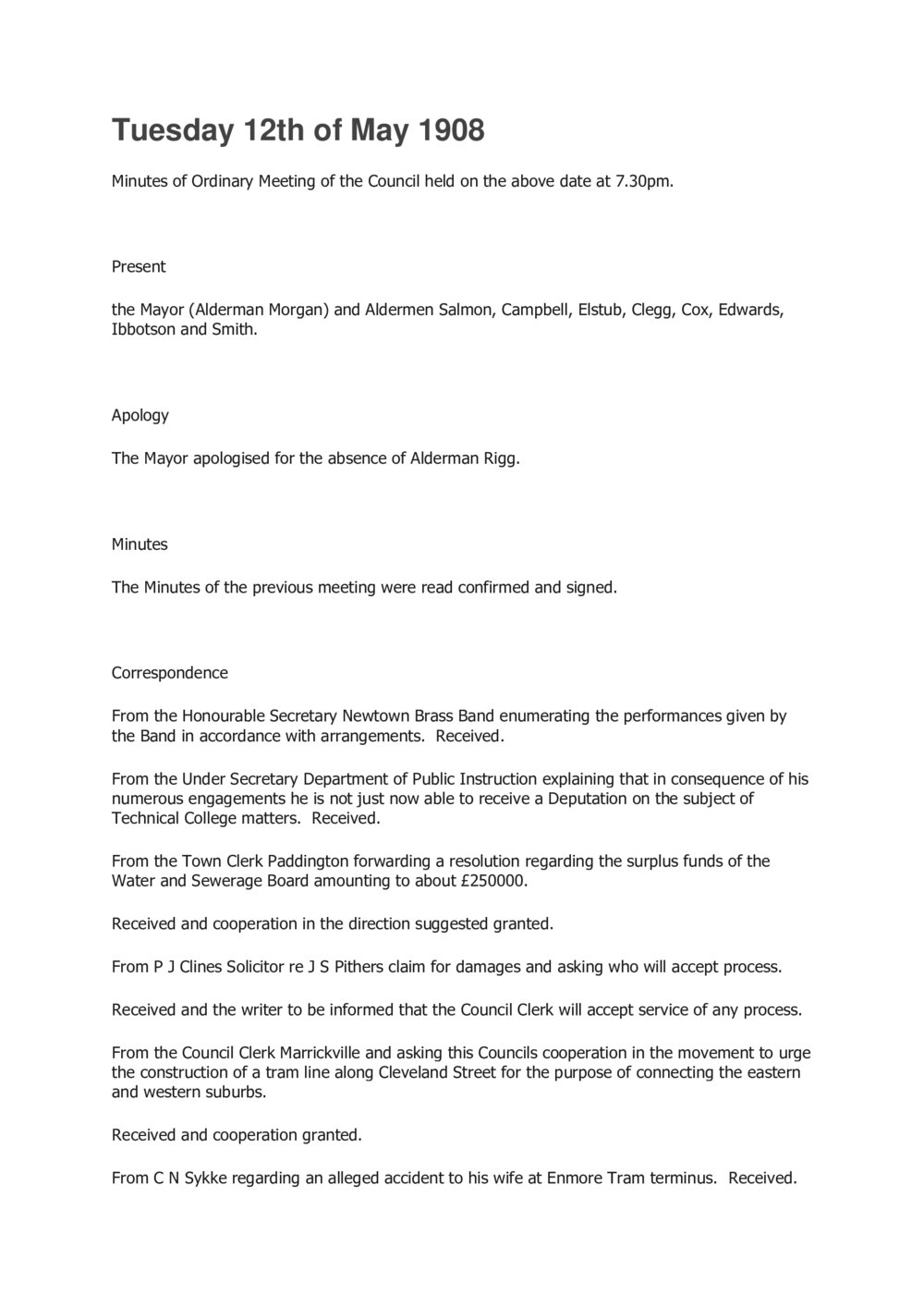 Tuesday 12th of May 1908

Minutes of Ordinary Meeting of the Council held on the above date at 7.30pm.

Present

the Mayor (Alderman Morgan) and Aldermen Salmon, Campbell, Elstub, Clegg, Cox, Edwards, Ibbotson and Smith.

Apology

The Mayor apologised for the absence of Alderman Rigg.

Minutes

The Minutes of the previous meeting were read confirmed and signed.

Correspondence

From the Honourable Secretary Newtown Brass Band enumerating the performances given by the Band in accordance with arrangements. Received.

From the Under Secretary Department of Public Instruction explaining that in consequence of his numerous engagements he is not just now able to receive a Deputation on the subject of Technical College matters. Received.

From the Town Clerk Paddington forwarding a resolution regarding the surplus funds of the Water and Sewerage Board amounting to about £250000.

Received and cooperation in the direction suggested granted.

From P J Clines Solicitor re J S Pithers claim for damages and asking who will accept process.

Received and the writer to be informed that the Council Clerk will accept service of any process.

From the Council Clerk Marrickville and asking this Councils cooperation in the movement to urge the construction of a tram line along Cleveland Street for the purpose of connecting the eastern and western suburbs.

Received and cooperation granted.

From C N Sykke regarding an alleged accident to his wife at Enmore Tram terminus. Received.